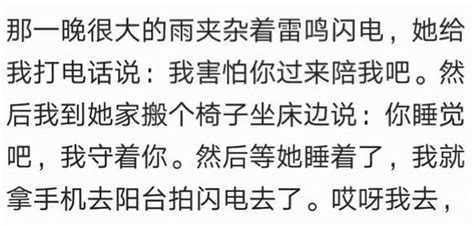 那一晚很大的雨夹杂着雷鸣闪电，她给我打电话说：我害怕你过来陪我吧。然后我到她家搬个椅子坐床边说：你睡觉吧，我守着你。然后等她睡着了，我就拿手机去阳台拍闪电去了。哎呀我去，